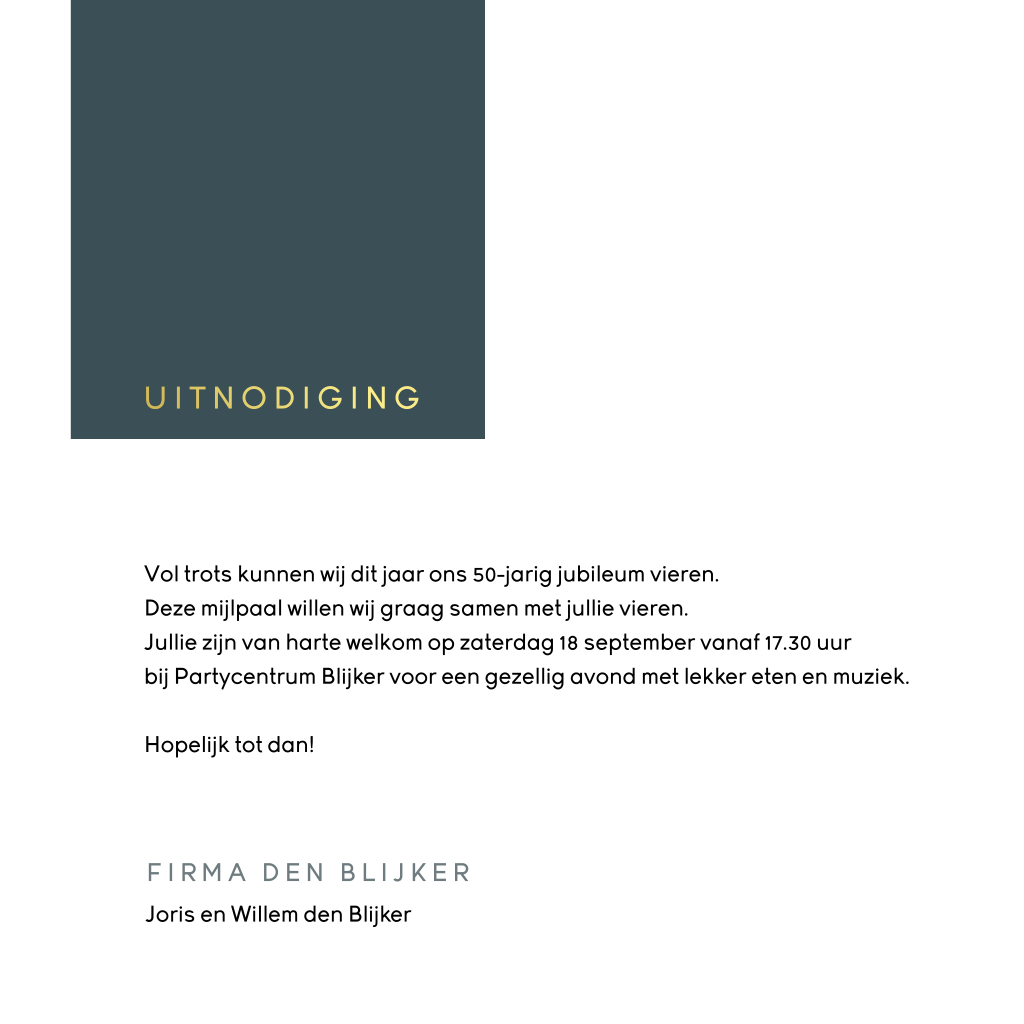 UITNODIGING

Vol trots kunnen wij dit jaar ons 50-jarig jubileum vieren. Deze mijlpaal willen wij graag samen met jullie vieren. Jullie zijn van harte welkom op zaterdag 18 september vanaf 17.30 uur bij Partycentrum Blijker voor een gezellig avond met lekker eten en muziek.

Hopelijk tot dan!

FIRMA DEN BLIJKER
Joris en Willem den Blijker